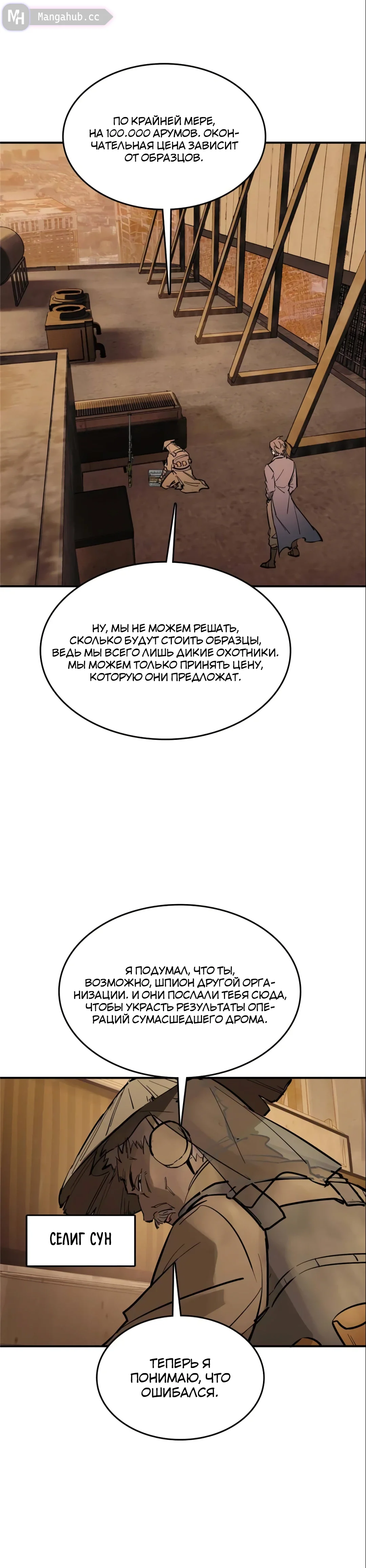 MH Mangahub.cc

ПО КРАЙНЕЙ МЕРЕ, НА 100.000 АРУМОВ. ОКОНЧАТЕЛЬНАЯ ЦЕНА ЗАВИСИТ ОТ ОБРАЗЦОВ.

НУ, МЫ НЕ МОЖЕМ РЕШАТЬ, СКОЛЬКО БУДУТ СТОИТЬ ОБРАЗЦЫ, ВЕДЬ МЫ ВСЕГО ЛИШЬ ДИКИЕ ОХОТНИКИ. МЫ МОЖЕМ ТОЛЬКО ПРИНЯТЬ ЦЕНУ, КОТОРУЮ ОНИ ПРЕДЛОЖАТ.

Я ПОДУМАЛ, ЧТО ТЫ, ВОЗМОЖНО, ШПИОН ДРУГОЙ ОРГАНИЗАЦИИ. И ОНИ ПОСЛАЛИ ТЕБЯ СЮДА, ЧТОБЫ УКРАСТЬ РЕЗУЛЬТАТЫ ОПЕРАЦИЙ СУМАСШЕДШЕГО ДРОМА.

СЕЛИГ СУН

ТЕПЕРЬ Я ПОНИМАЮ, ЧТО ОШИБАЛСЯ.